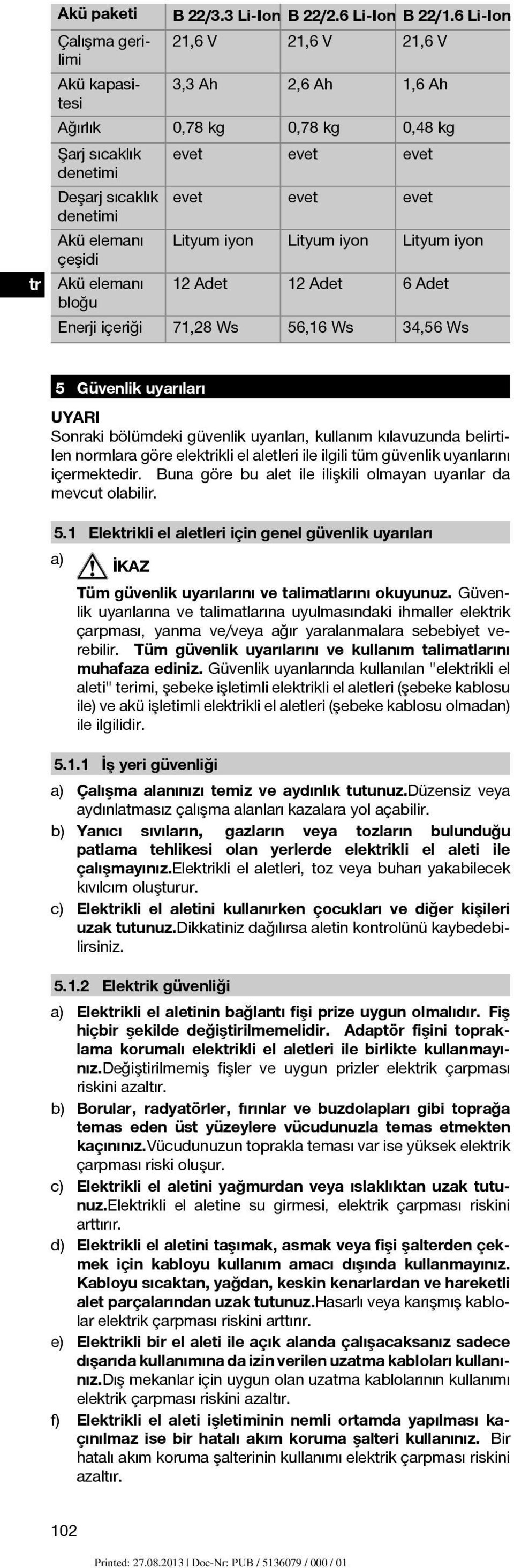 | Akü paketi | B 22/3.3 Li-Ion | B 22/2.6 Li-Ion | B 22/1.6 Li-Ion |
|---|---|---|---|
| Çalışma gerilimi | 21,6 V | 21,6 V | 21,6 V |
| Akü kapasitesi | 3,3 Ah | 2,6 Ah | 1,6 Ah |
| Ağırlık | 0,78 kg | 0,78 kg | 0,48 kg |
| Şarj sıcaklık denetimi | evet | evet | evet |
| Deşarj sıcaklık denetimi | evet | evet | evet |
| Akü elemanı çeşidi | Lityum iyon | Lityum iyon | Lityum iyon |
| Akü elemanı bloğu | 12 Adet | 12 Adet | 6 Adet |
| Enerji içeriği | 71,28 Ws | 56,16 Ws | 34,56 Ws |

tr

5 Güvenlik uyarıları

UYARI
Sonraki bölümdeki güvenlik uyarıları, kullanım kılavuzunda belirtilen normlara göre elektrikli el aletleri ile ilgili tüm güvenlik uyarılarını içermektedir. Buna göre bu alet ile ilişkili olmayan uyarılar da mevcut olabilir.

5.1 Elektrikli el aletleri için genel güvenlik uyarıları

a) İKAZ

Tüm güvenlik uyarılarını ve talimatlarını okuyunuz. Güvenlik uyarılarına ve talimatlarına uyulmasındaki ihmaller elektrik çarpması, yanma ve/veya ağır yaralanmalara sebebiyet verebilir. Tüm güvenlik uyarılarını ve kullanım talimatlarını muhafaza ediniz. Güvenlik uyarılarında kullanılan "elektrikli el aleti" terimi, şebeke işletimli elektrikli el aletleri (şebeke kablosu ile) ve akü işletimli elektrikli el aletleri (şebeke kablosu olmadan) ile ilgilidir.

5.1.1 İş yeri güvenliği

a) Çalışma alanınızı temiz ve aydınlık tutunuz.Düzensiz veya aydınlatmasız çalışma alanları kazalara yol açabilir.

b) Yanıcı sıvıların, gazların veya tozların bulunduğu patlama tehlikesi olan yerlerde elektrikli el aleti ile çalışmayınız.Elektrikli el aletleri, toz veya buharı yakabilecek kıvılcım oluşturur.

c) Elektrikli el aletini kullanırken çocukları ve diğer kişileri uzak tutunuz.Dikkatiniz dağılırsa aletin kontrolünü kaybedebilirsiniz.

5.1.2 Elektrik güvenliği

a) Elektrikli el aletinin bağlantı fişi prize uygun olmalıdır. Fiş hiçbir şekilde değiştirilmemelidir. Adaptör fişini topraklama korumalı elektrikli el aletleri ile birlikte kullanmayınız.Değiştirilmemiş fişler ve uygun prizler elektrik çarpması riskini azaltır.

b) Borular, radyatörler, fırınlar ve buzdolapları gibi toprağa temas eden üst yüzeylere vücudunuzla temas etmekten kaçınınız.Vücudunuzun toprakla teması var ise yüksek elektrik çarpması riski oluşur.

c) Elektrikli el aletini yağmurdan veya ıslaklıktan uzak tutunuz.Elektrikli el aletine su girmesi, elektrik çarpması riskini arttırır.

d) Elektrikli el aletini taşımak, asmak veya fişi şalterden çekmek için kabloyu kullanım amacı dışında kullanmayınız. Kabloyu sıcaktan, yağdan, keskin kenarlardan ve hareketli alet parçalarından uzak tutunuz.Hasarlı veya karışmış kablolar elektrik çarpması riskini arttırır.

e) Elektrikli bir el aleti ile açık alanda çalışacaksanız sadece dışarıda kullanımına da izin verilen uzatma kabloları kullanınız.Dış mekanlar için uygun olan uzatma kablolarının kullanımı elektrik çarpması riskini azaltır.

f) Elektrikli el aleti işletiminin nemli ortamda yapılması kaçınılmaz ise bir hatalı akım koruma şalteri kullanınız. Bir hatalı akım koruma şalterinin kullanımı elektrik çarpması riskini azaltır.

102

Printed: 27.08.2013 | Doc-Nr: PUB / 5136079 / 000 / 01